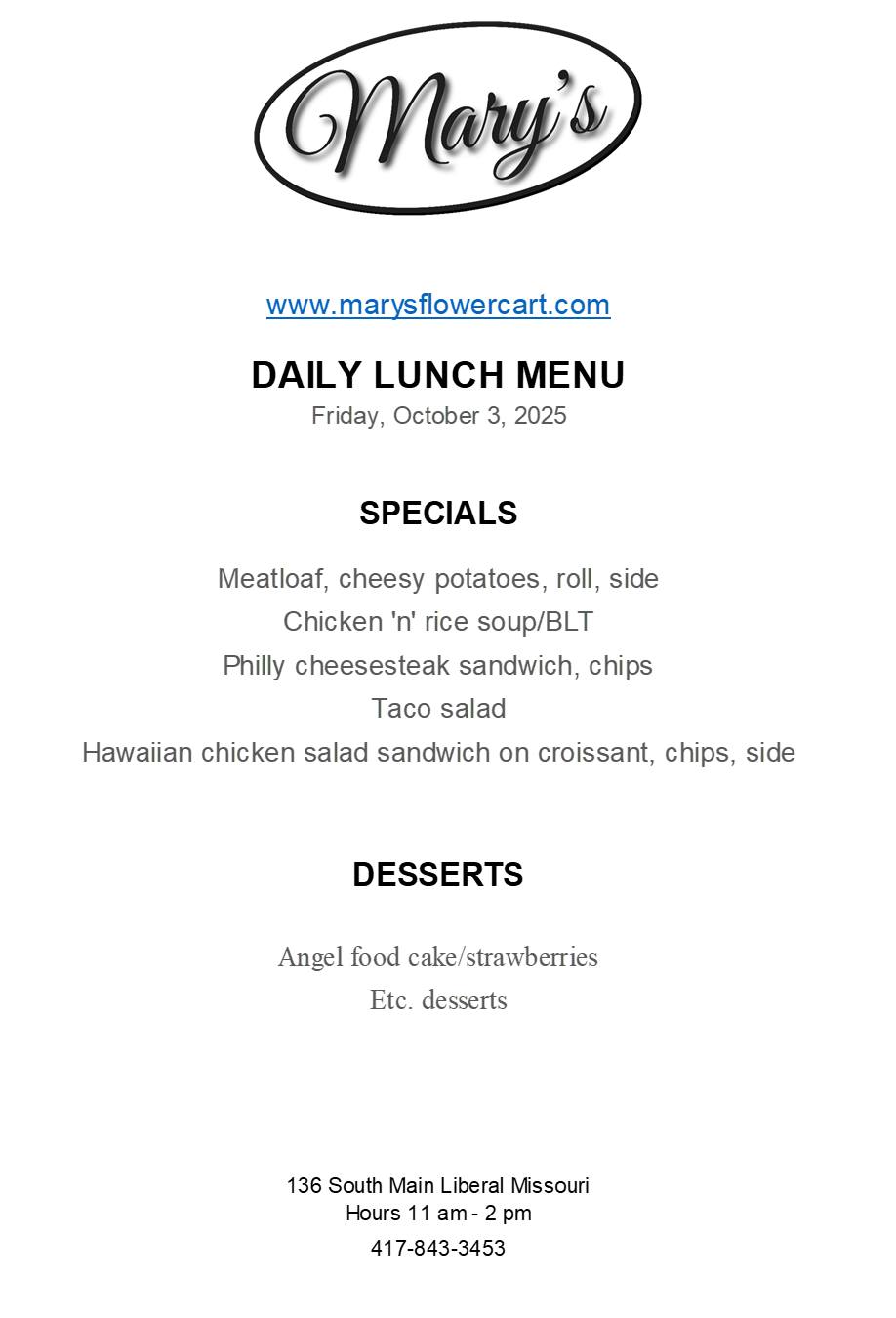 Mary's

www.marysflowercart.com

DAILY LUNCH MENU
Friday, October 3, 2025

SPECIALS

Meatloaf, cheesy potatoes, roll, side
Chicken 'n' rice soup/BLT
Philly cheesesteak sandwich, chips
Taco salad
Hawaiian chicken salad sandwich on croissant, chips, side

DESSERTS

Angel food cake/strawberries
Etc. desserts

136 South Main Liberal Missouri
Hours 11 am - 2 pm
417-843-3453